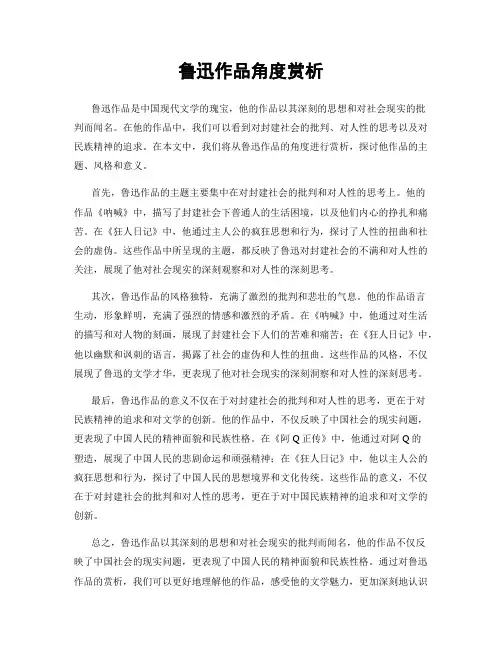 鲁迅作品角度赏析

鲁迅作品是中国现代文学的瑰宝，他的作品以其深刻的思想和对社会现实的批判而闻名。在他的作品中，我们可以看到对封建社会的批判、对人性的思考以及对民族精神的追求。在本文中，我们将从鲁迅作品的角度进行赏析，探讨他作品的主题、风格和意义。

首先，鲁迅作品的主题主要集中在对封建社会的批判和对人性的思考上。他的作品《呐喊》中，描写了封建社会下普通人的生活困境，以及他们内心的挣扎和痛苦。在《狂人日记》中，他通过主人公的疯狂思想和行为，探讨了人性的扭曲和社会的虚伪。这些作品中所呈现的主题，都反映了鲁迅对封建社会的不满和对人性的关注，展现了他对社会现实的深刻观察和对人性的深刻思考。

其次，鲁迅作品的风格独特，充满了激烈的批判和悲壮的气息。他的作品语言生动，形象鲜明，充满了强烈的情感和激烈的矛盾。在《呐喊》中，他通过对生活的描写和对人物的刻画，展现了封建社会下人们的苦难和痛苦；在《狂人日记》中，他以幽默和讽刺的语言，揭露了社会的虚伪和人性的扭曲。这些作品的风格，不仅展现了鲁迅的文学才华，更表现了他对社会现实的深刻洞察和对人性的深刻思考。

最后，鲁迅作品的意义不仅在于对封建社会的批判和对人性的思考，更在于对民族精神的追求和对文学的创新。他的作品中，不仅反映了中国社会的现实问题，更表现了中国人民的精神面貌和民族性格。在《阿Q正传》中，他通过对阿Q的塑造，展现了中国人民的悲剧命运和顽强精神；在《狂人日记》中，他以主人公的疯狂思想和行为，探讨了中国人民的思想境界和文化传统。这些作品的意义，不仅在于对封建社会的批判和对人性的思考，更在于对中国民族精神的追求和对文学的创新。

总之，鲁迅作品以其深刻的思想和对社会现实的批判而闻名，他的作品不仅反映了中国社会的现实问题，更表现了中国人民的精神面貌和民族性格。通过对鲁迅作品的赏析，我们可以更好地理解他的作品，感受他的文学魅力，更加深刻地认识